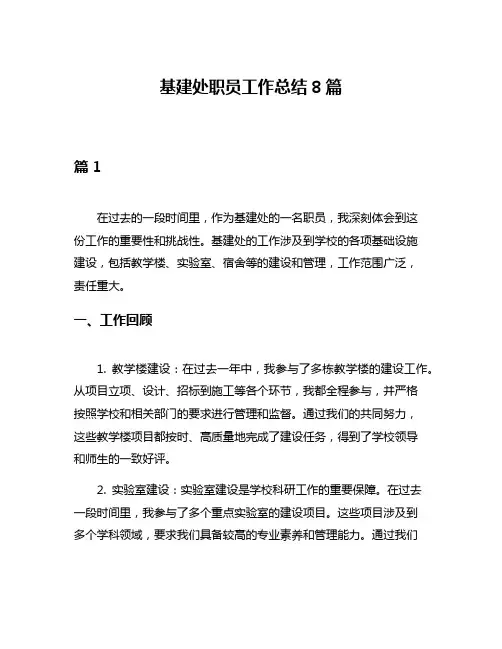 基建处职员工作总结 8 篇

篇 1

在过去的一段时间里，作为基建处的一名职员，我深刻体会到这份工作的重要性和挑战性。基建处的工作涉及到学校的各项基础设施建设，包括教学楼、实验室、宿舍等的建设和管理，工作范围广泛，责任重大。

一、工作回顾

1. 教学楼建设：在过去一年中，我参与了多栋教学楼的建设工作。从项目立项、设计、招标到施工等各个环节，我都全程参与，并严格按照学校和相关部门的要求进行管理和监督。通过我们的共同努力，这些教学楼项目都按时、高质量地完成了建设任务，得到了学校领导和师生的一致好评。

2. 实验室建设：实验室建设是学校科研工作的重要保障。在过去一段时间里，我参与了多个重点实验室的建设项目。这些项目涉及到多个学科领域，要求我们具备较高的专业素养和管理能力。通过我们